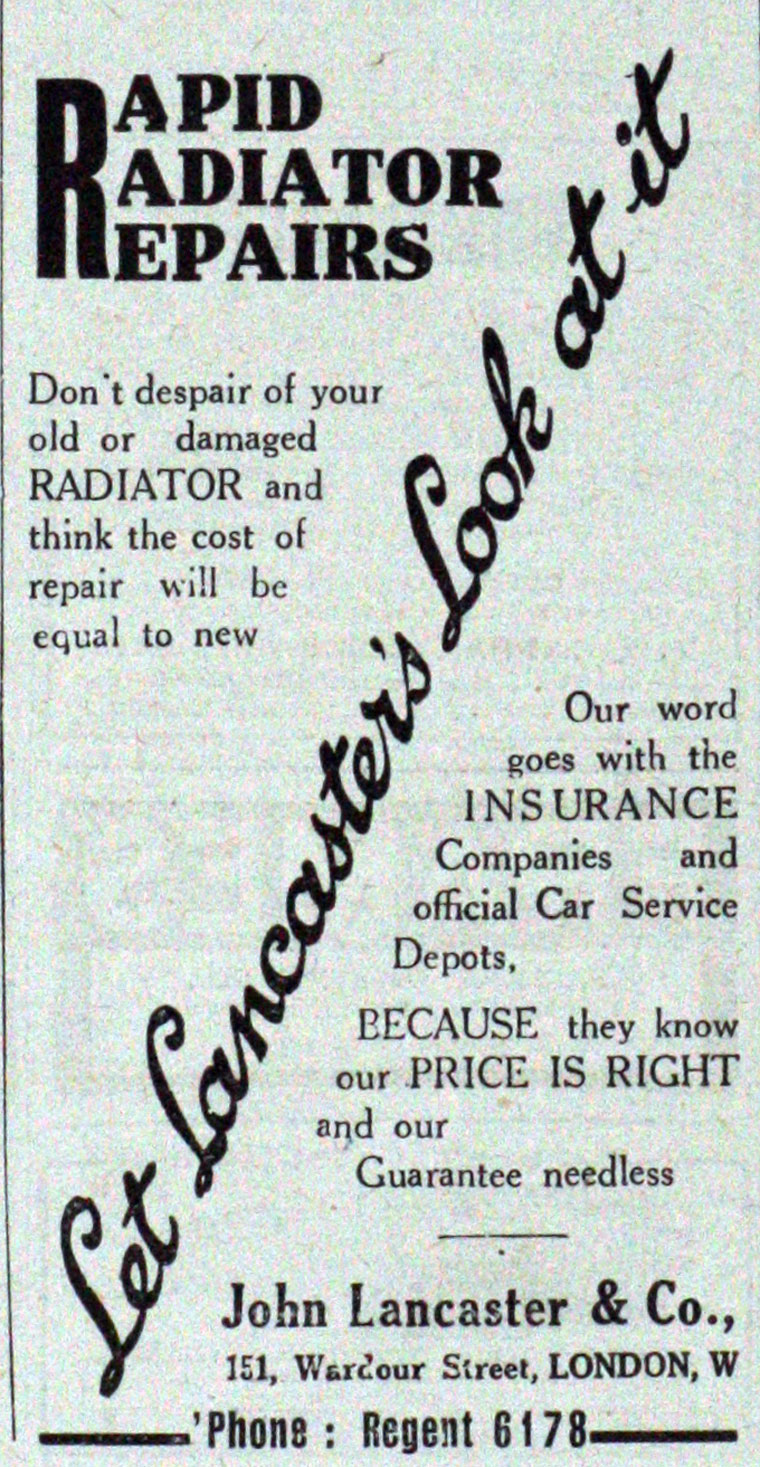 RAPID
RADIATOR
REPAIRS

Don't despair of your old or damaged RADIATOR and think the cost of repair will be equal to new

Let Lancaster's Look at it

Our word goes with the INSURANCE Companies and official Car Service Depots,

BECAUSE they know our PRICE IS RIGHT and our Guarantee needless

John Lancaster & Co.,
151, Wardour Street, LONDON, W
'Phone : Regent 6178